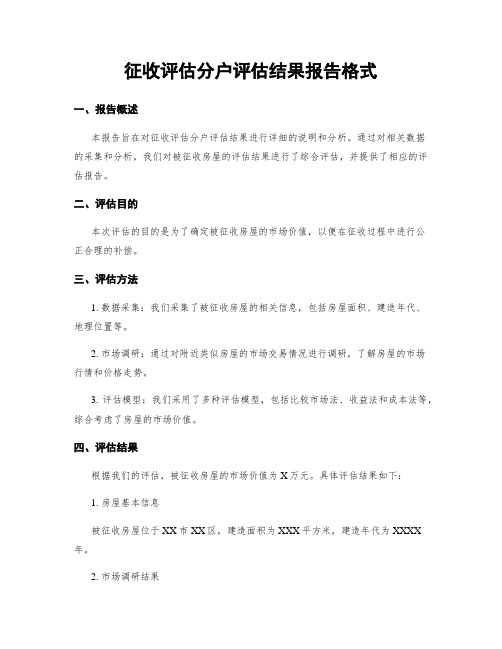 征收评估分户评估结果报告格式

一、报告概述

本报告旨在对征收评估分户评估结果进行详细的说明和分析。通过对相关数据的采集和分析，我们对被征收房屋的评估结果进行了综合评估，并提供了相应的评估报告。

二、评估目的

本次评估的目的是为了确定被征收房屋的市场价值，以便在征收过程中进行公正合理的补偿。

三、评估方法

1. 数据采集：我们采集了被征收房屋的相关信息，包括房屋面积、建造年代、地理位置等。

2. 市场调研：通过对附近类似房屋的市场交易情况进行调研，了解房屋的市场行情和价格走势。

3. 评估模型：我们采用了多种评估模型，包括比较市场法、收益法和成本法等，综合考虑了房屋的市场价值。

四、评估结果

根据我们的评估，被征收房屋的市场价值为 X 万元。具体评估结果如下：

1. 房屋基本信息

被征收房屋位于 XX 市 XX 区，建造面积为 XXX 平方米，建造年代为 XXXX 年。

2. 市场调研结果